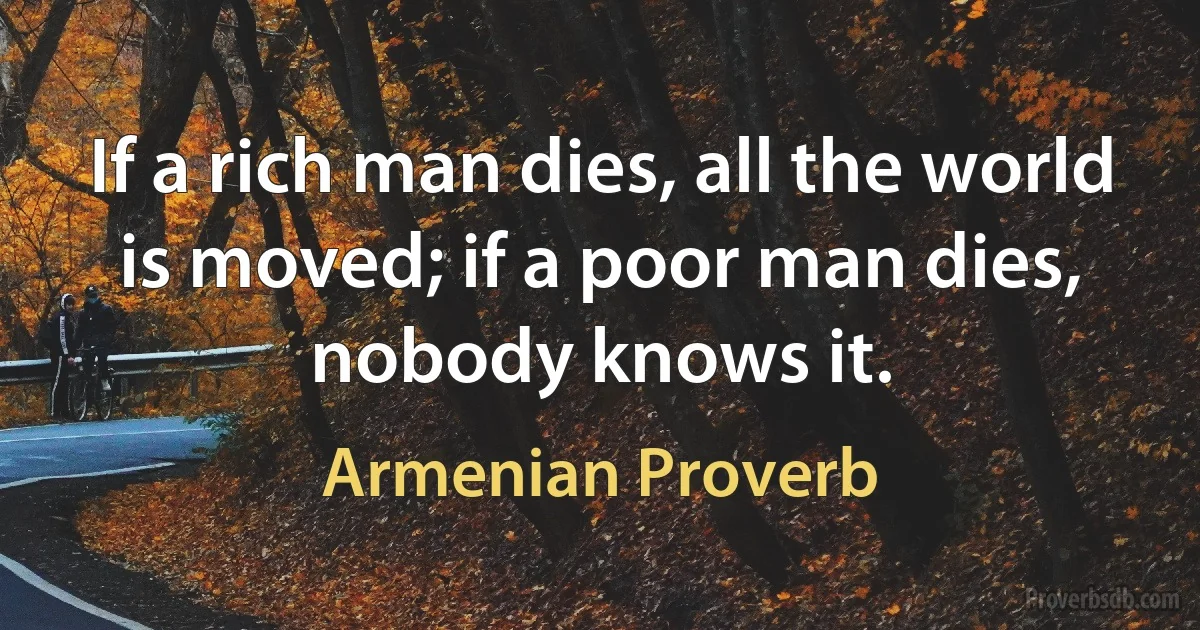 If a rich man dies, all the world is moved; if a poor man dies, nobody knows it.

Armenian Proverb

Proverbsdb.com